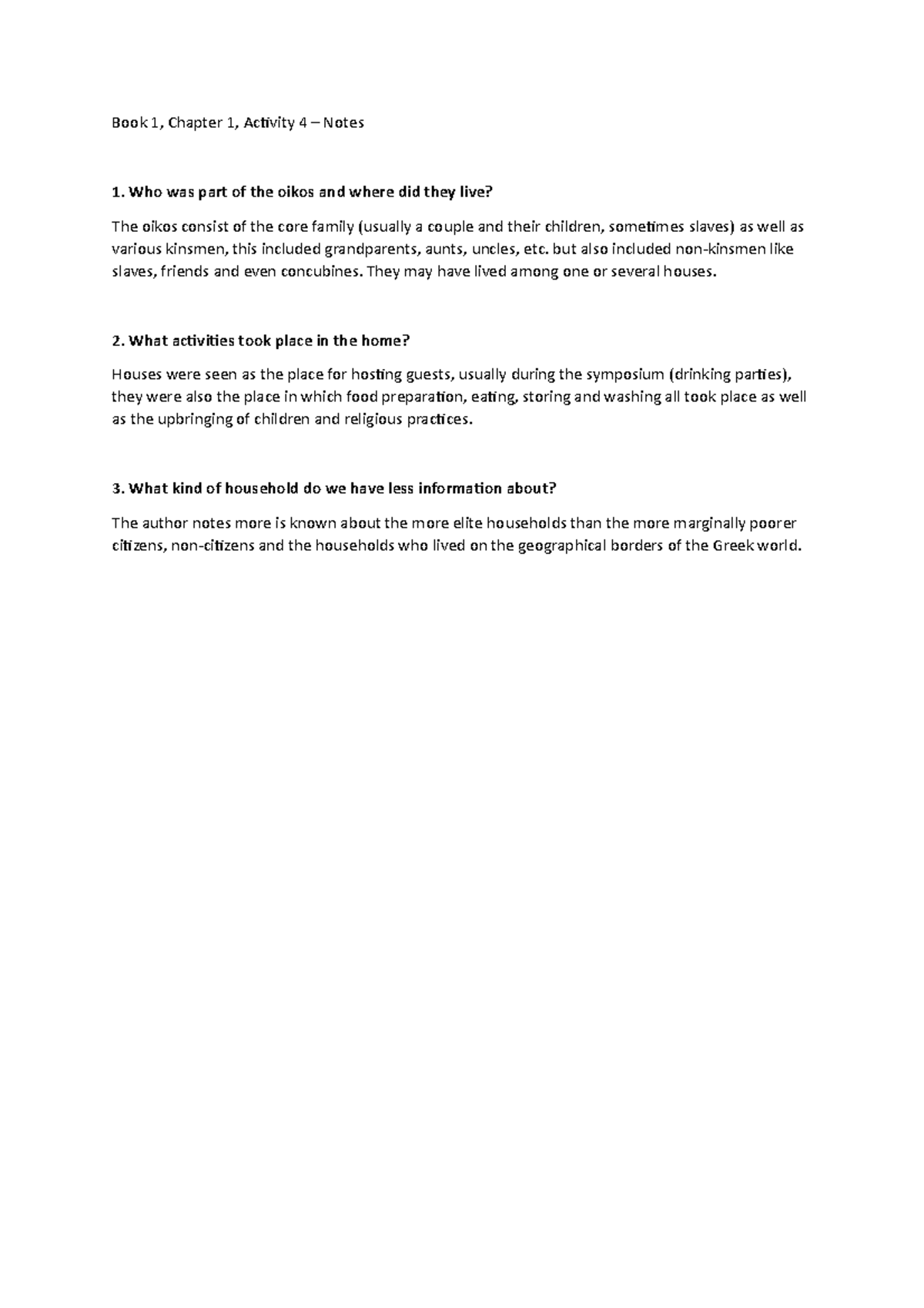 Book 1, Chapter 1, Activity 4 – Notes

1. Who was part of the oikos and where did they live?

The oikos consist of the core family (usually a couple and their children, sometimes slaves) as well as various kinsmen, this included grandparents, aunts, uncles, etc. but also included non-kinsmen like slaves, friends and even concubines. They may have lived among one or several houses.

2. What activities took place in the home?

Houses were seen as the place for hosting guests, usually during the symposium (drinking parties), they were also the place in which food preparation, eating, storing and washing all took place as well as the upbringing of children and religious practices.

3. What kind of household do we have less information about?

The author notes more is known about the more elite households than the more marginally poorer citizens, non-citizens and the households who lived on the geographical borders of the Greek world.